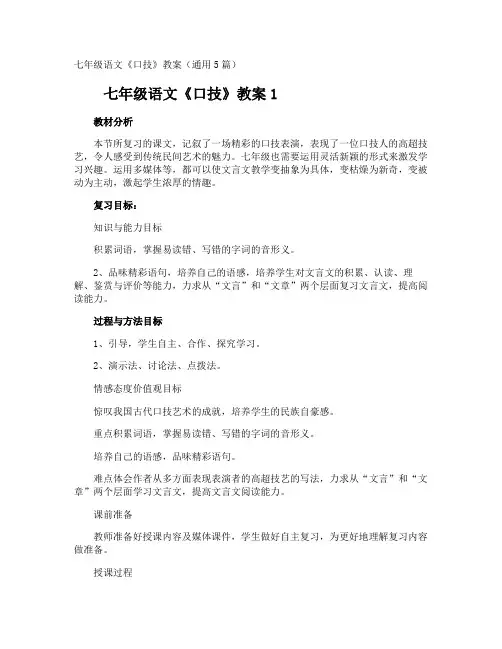 七年级语文《口技》教案（通用5篇）

七年级语文《口技》教案1

教材分析

本节所复习的课文，记叙了一场精彩的口技表演，表现了一位口技人的高超技艺，令人感受到传统民间艺术的魅力。七年级也需要运用灵活新颖的形式来激发学习兴趣。运用多媒体等，都可以使文言文教学变抽象为具体，变枯燥为新奇，变被动为主动，激起学生浓厚的情趣。

复习目标：

知识与能力目标

积累词语，掌握易读错、写错的字词的音形义。

2、品味精彩语句，培养自己的语感，培养学生对文言文的积累、认读、理解、鉴赏与评价等能力，力求从“文言”和“文章”两个层面复习文言文，提高阅读能力。

过程与方法目标

1、引导，学生自主、合作、探究学习。

2、演示法、讨论法、点拨法。

情感态度价值观目标

惊叹我国古代口技艺术的成就，培养学生的民族自豪感。

重点积累词语，掌握易读错、写错的字词的音形义。

培养自己的语感，品味精彩语句。

难点体会作者从多方面表现表演者的高超技艺的写法，力求从“文言”和“文章”两个层面学习文言文，提高文言文阅读能力。

课前准备

教师准备好授课内容及媒体课件，学生做好自主复习，为更好地理解复习内容做准备。

授课过程